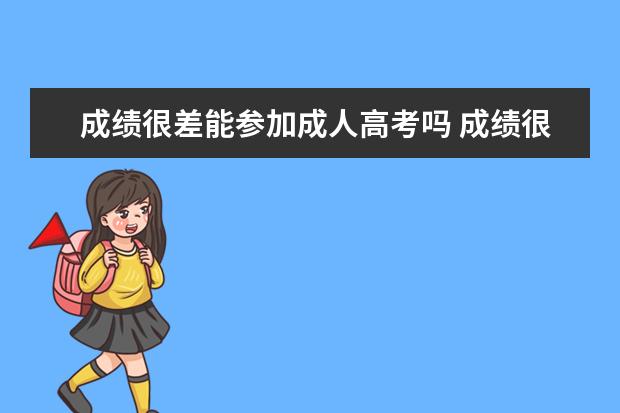 成绩很差能参加成人高考吗 成绩很